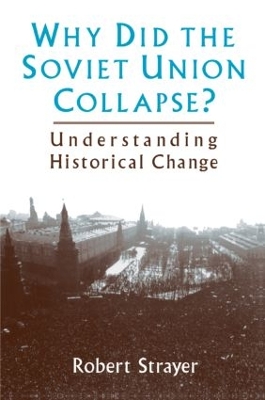 WHY DID THE SOVIET UNION COLLAPSE?

Understanding Historical Change

Robert Strayer